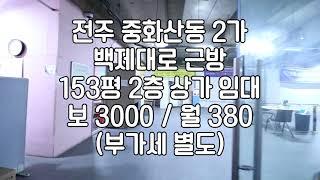 전주 중화산동 2가
백제대로 근방
153평 2층 상가 임대
보 3000 / 월 380
(부가세 별도)